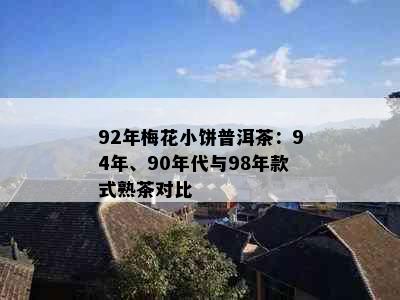 92年梅花小饼普洱茶：94年、90年代与98年款式熟茶对比